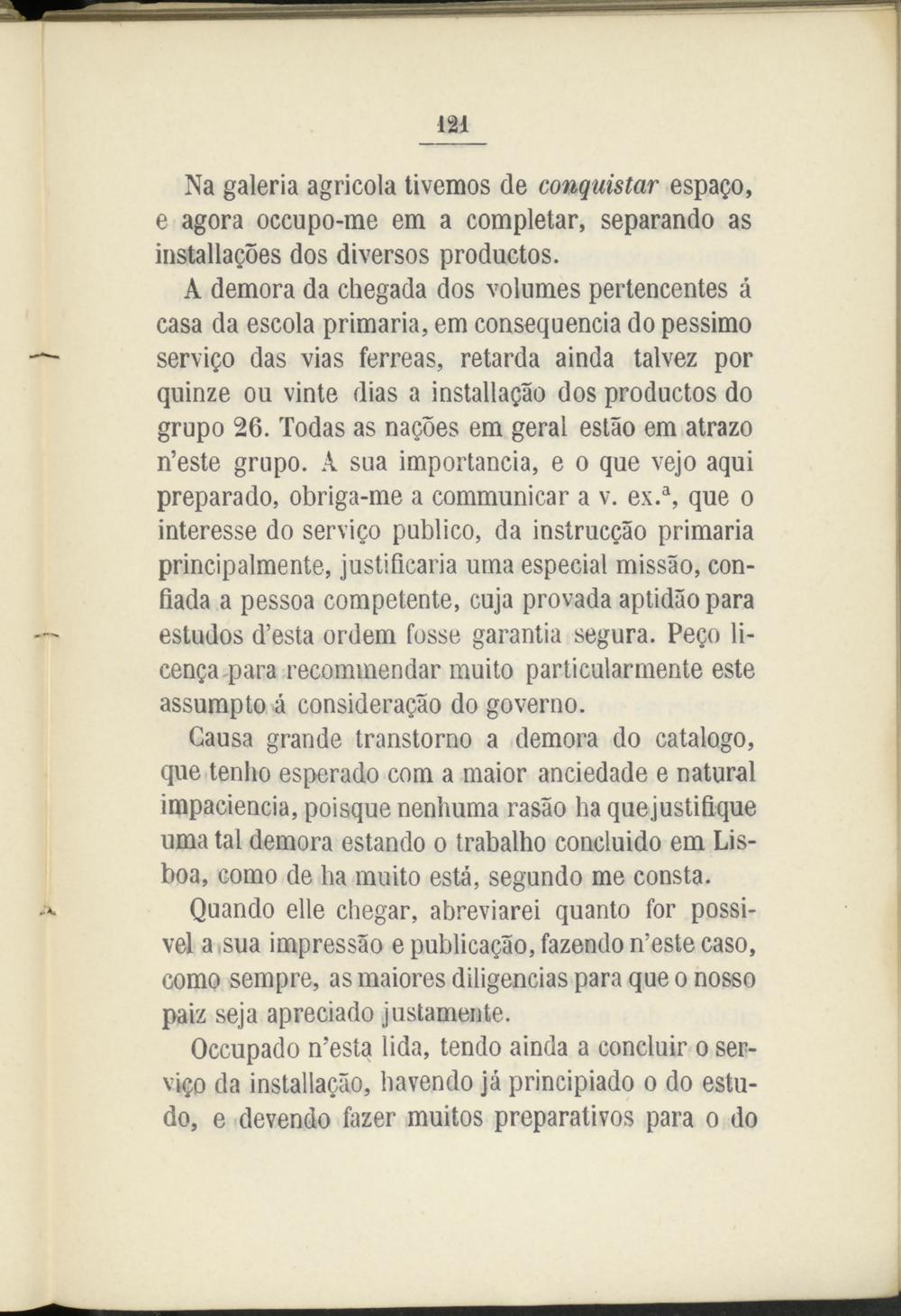 121

Na galeria agricola tivemos de conquistar espaço, e agora occupo-me em a completar, separando as installações dos diversos productos.

A demora da chegada dos volumes pertencentes á casa da escola primaria, em consequencia do pessimo serviço das vias ferreas, retarda ainda talvez por quinze ou vinte dias a installação dos productos do grupo 26. Todas as nações em geral estão em atrazo n'este grupo. A sua importancia, e o que vejo aqui preparado, obriga-me a communicar a v. ex.$^{a}$, que o interesse do serviço publico, da instrucção primaria principalmente, justificaria uma especial missão, confiada a pessoa competente, cuja provada aptidão para estudos d'esta ordem fosse garantia segura. Peço licença para recommendar muito particularmente este assumpto á consideração do governo.

Causa grande transtorno a demora do catalogo, que tenho esperado com a maior anciedade e natural impaciencia, poisque nenhuma rasão ha que justifique uma tal demora estando o trabalho concluido em Lisboa, como de ha muito está, segundo me consta.

Quando elle chegar, abreviarei quanto for possivel a sua impressão e publicação, fazendo n'este caso, como sempre, as maiores diligencias para que o nosso paiz seja apreciado justamente.

Occupado n'esta lida, tendo ainda a concluir o serviço da installação, havendo já principiado o do estudo, e devendo fazer muitos preparativos para o do